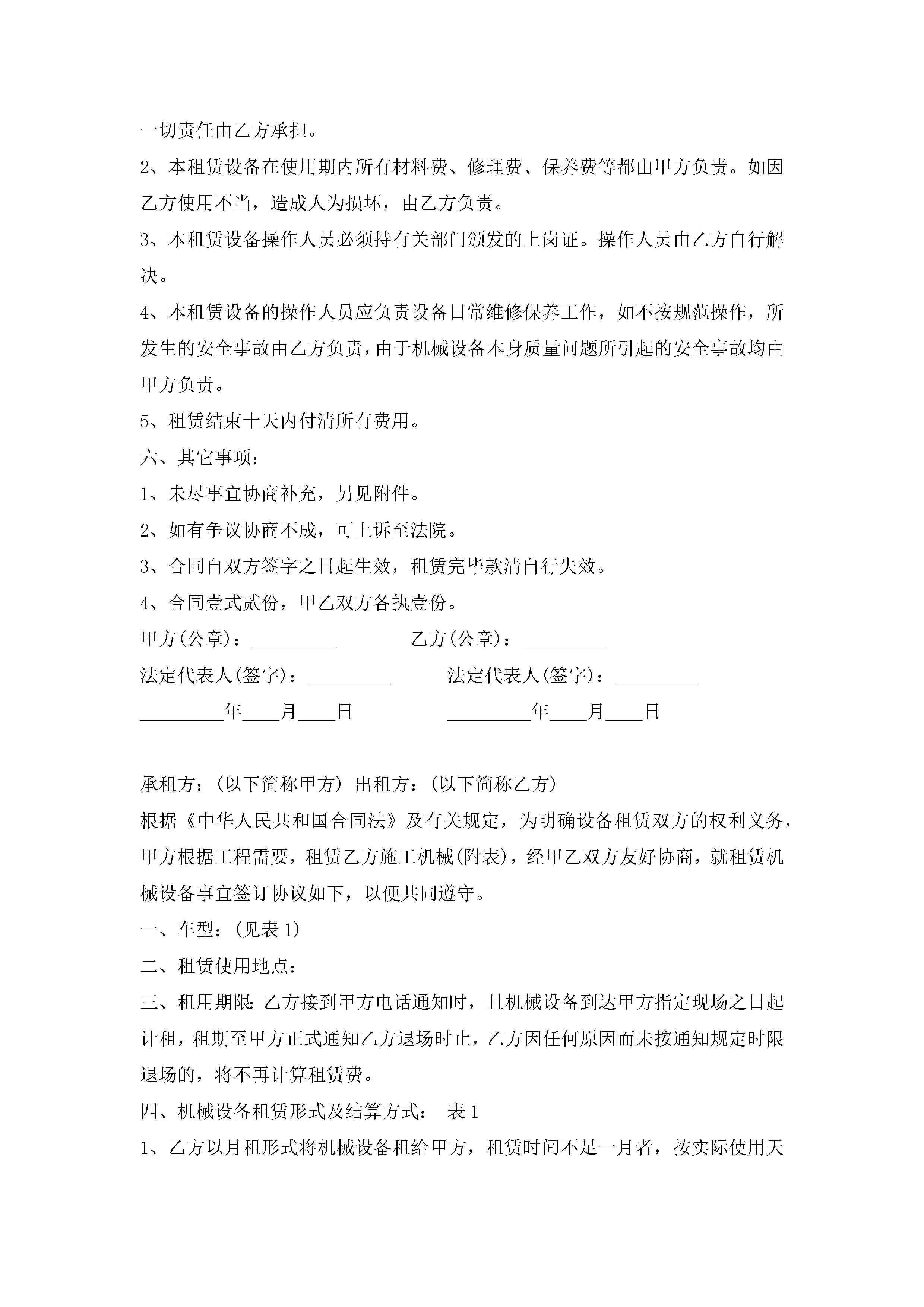 一切责任由乙方承担。

2、本租赁设备在使用期内所有材料费、修理费、保养费等都由甲方负责。如因乙方使用不当，造成人为损坏，由乙方负责。

3、本租赁设备操作人员必须持有关部门颁发的上岗证。操作人员由乙方自行解决。

4、本租赁设备的操作人员应负责设备日常维修保养工作，如不按规范操作，所发生的安全事故由乙方负责，由于机械设备本身质量问题所引起的安全事故均由甲方负责。

5、租赁结束十天内付清所有费用。

六、其它事项：

1、未尽事宜协商补充，另见附件。

2、如有争议协商不成，可上诉至法院。

3、合同自双方签字之日起生效，租赁完毕款清自行失效。

4、合同壹式贰份，甲乙双方各执壹份。

甲方(公章)：_________ 乙方(公章)：_________

法定代表人(签字)：_________ 法定代表人(签字)：_________

_________年____月____日 _________年____月____日

承租方：(以下简称甲方) 出租方：(以下简称乙方)

根据《中华人民共和国合同法》及有关规定，为明确设备租赁双方的权利义务，甲方根据工程需要，租赁乙方施工机械(附表)，经甲乙双方友好协商，就租赁机械设备事宜签订协议如下，以便共同遵守。

一、车型：(见表 1)

二、租赁使用地点：

三、租用期限：乙方接到甲方电话通知时，且机械设备到达甲方指定现场之日起计租，租期至甲方正式通知乙方退场时止，乙方因任何原因而未按通知规定时限退场的，将不再计算租赁费。

四、机械设备租赁形式及结算方式： 表 1

1、乙方以月租形式将机械设备租给甲方，租赁时间不足一月者，按实际使用天